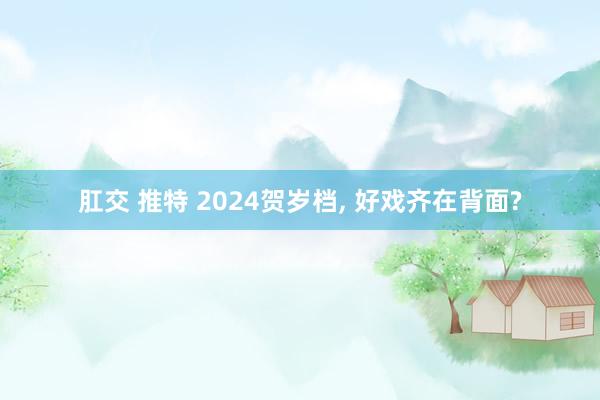 肛交 推特 2024贺岁档, 好戏齐在背面?